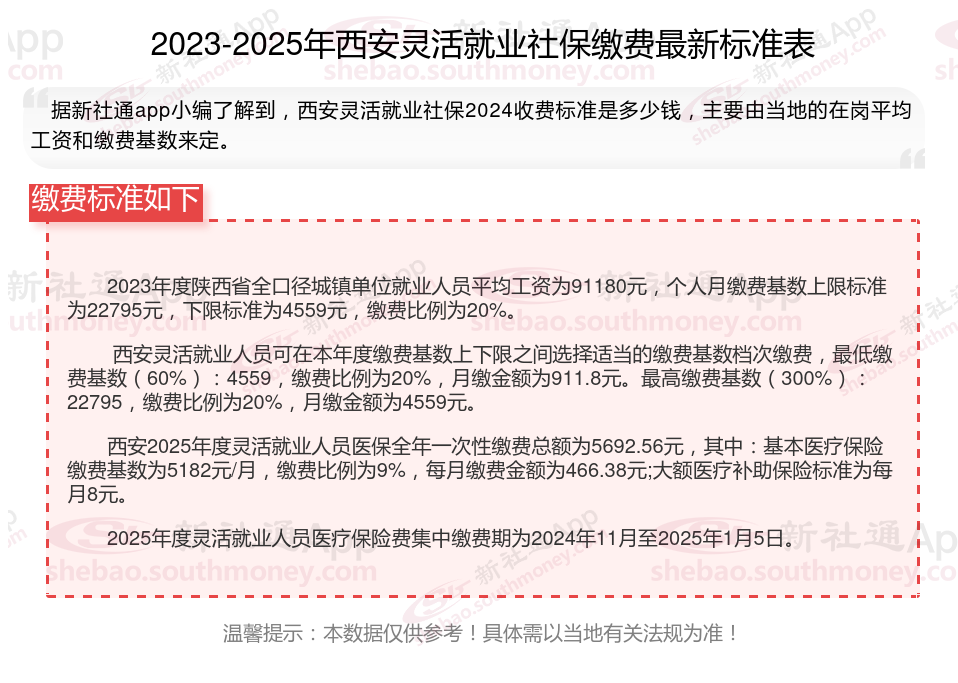 2023-2025年西安灵活就业社保缴费最新标准表

据新社通app小编了解到，西安灵活就业社保2024收费标准是多少钱，主要由当地的在岗平均工资和缴费基数来定。

缴费标准如下

2023年度陕西省全口径城镇单位就业人员平均工资为91180元，个人月缴费基数上限标准为22795元，下限标准为4559元，缴费比例为20%。

西安灵活就业人员可在本年度缴费基数上下限之间选择适当的缴费基数档次缴费，最低缴费基数（60%）：4559，缴费比例为20%，月缴金额为911.8元。最高缴费基数（300%）：22795，缴费比例为20%，月缴金额为4559元。

西安2025年度灵活就业人员医保全年一次性缴费总额为5692.56元，其中：基本医疗保险缴费基数为5182元/月，缴费比例为9%，每月缴费金额为466.38元;大额医疗补助保险标准为每月8元。

2025年度灵活就业人员医疗保险费集中缴费期为2024年11月至2025年1月5日。

温馨提示：本数据仅供参考！具体需以当地有关法规为准！

新社通App
shebao.southmoney.com